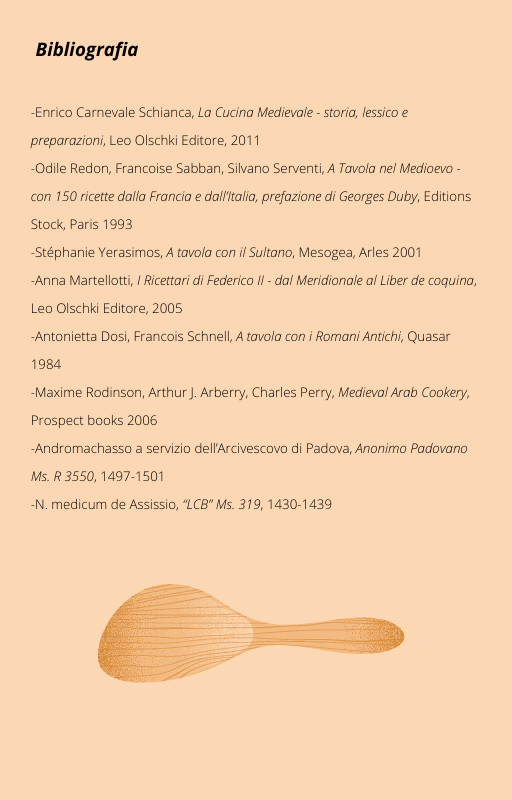 Bibliografia

-Enrico Carnevale Schianca, La Cucina Medievale - storia, lessico e preparazioni, Leo Olschki Editore, 2011

-Odile Redon, Francoise Sabban, Silvano Serventi, A Tavola nel Medioevo - con 150 ricette dalla Francia e dall'Italia, prefazione di Georges Duby, Editions Stock, Paris 1993

-Stéphanie Yerasimos, A tavola con il Sultano, Mesogea, Arles 2001

-Anna Martellotti, I Ricettari di Federico II - dal Meridionale al Liber de coquina, Leo Olschki Editore, 2005

-Antonietta Dosi, Francois Schnell, A tavola con i Romani Antichi, Quasar 1984

-Maxime Rodinson, Arthur J. Arberry, Charles Perry, Medieval Arab Cookery, Prospect books 2006

-Andromachasso a servizio dell'Arcivescovo di Padova, Anonimo Padovano Ms. R 3550, 1497-1501

-N. medicum de Assissio, "LCB" Ms. 319, 1430-1439